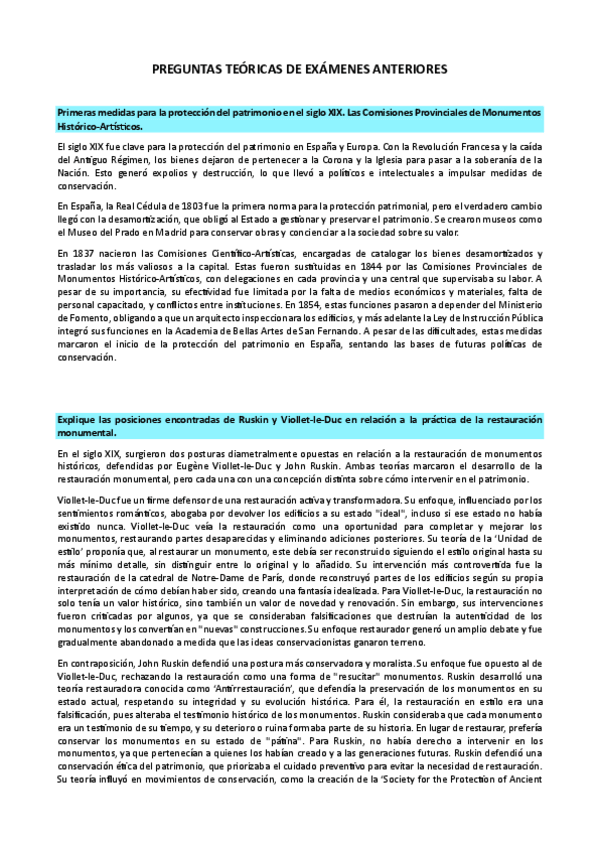 PREGUNTAS TEÓRICAS DE EXÁMENES ANTERIORES

Primeras medidas para la protección del patrimonio en el siglo XIX. Las Comisiones Provinciales de Monumentos Histórico-Artísticos.

El siglo XIX fue clave para la protección del patrimonio en España y Europa. Con la Revolución Francesa y la caída del Antiguo Régimen, los bienes dejaron de pertenecer a la Corona y la Iglesia para pasar a la soberanía de la Nación. Esto generó expolios y destrucción, lo que llevó a políticos e intelectuales a impulsar medidas de conservación.

En España, la Real Cédula de 1803 fue la primera norma para la protección patrimonial, pero el verdadero cambio llegó con la desamortización, que obligó al Estado a gestionar y preservar el patrimonio. Se crearon museos como el Museo del Prado en Madrid para conservar obras y concienciar a la sociedad sobre su valor.

En 1837 nacieron las Comisiones Científico-Artísticas, encargadas de catalogar los bienes desamortizados y trasladar los más valiosos a la capital. Estas fueron sustituidas en 1844 por las Comisiones Provinciales de Monumentos Histórico-Artísticos, con delegaciones en cada provincia y una central que supervisaba su labor. A pesar de su importancia, su efectividad fue limitada por la falta de medios económicos y materiales, falta de personal capacitado, y conflictos entre instituciones. En 1854, estas funciones pasaron a depender del Ministerio de Fomento, obligando a que un arquitecto inspeccionara los edificios, y más adelante la Ley de Instrucción Pública integró sus funciones en la Academia de Bellas Artes de San Fernando. A pesar de las dificultades, estas medidas marcaron el inicio de la protección del patrimonio en España, sentando las bases de futuras políticas de conservación.

Explique las posiciones encontradas de Ruskin y Viollet-le-Duc en relación a la práctica de la restauración monumental.

En el siglo XIX, surgieron dos posturas diametralmente opuestas en relación a la restauración de monumentos históricos, defendidas por Eugène Viollet-le-Duc y John Ruskin. Ambas teorías marcaron el desarrollo de la restauración monumental, pero cada una con una concepción distinta sobre cómo intervenir en el patrimonio.

Viollet-le-Duc fue un firme defensor de una restauración activa y transformadora. Su enfoque, influenciado por los sentimientos románticos, abogaba por devolver los edificios a su estado "ideal", incluso si ese estado no había existido nunca. Viollet-le-Duc veía la restauración como una oportunidad para completar y mejorar los monumentos, restaurando partes desaparecidas y eliminando adiciones posteriores. Su teoría de la 'Unidad de estilo' proponía que, al restaurar un monumento, este debía ser reconstruido siguiendo el estilo original hasta su más mínimo detalle, sin distinguir entre lo original y lo añadido. Su intervención más controvertida fue la restauración de la catedral de Notre-Dame de París, donde reconstruyó partes de los edificios según su propia interpretación de cómo debían haber sido, creando una fantasía idealizada. Para Viollet-le-Duc, la restauración no solo tenía un valor histórico, sino también un valor de novedad y renovación. Sin embargo, sus intervenciones fueron criticadas por algunos, ya que se consideraban falsificaciones que destruían la autenticidad de los monumentos y los convertían en "nuevas" construcciones. Su enfoque restaurador generó un amplio debate y fue gradualmente abandonado a medida que las ideas conservacionistas ganaron terreno.

En contraposición, John Ruskin defendió una postura más conservadora y moralista. Su enfoque fue opuesto al de Viollet-le-Duc, rechazando la restauración como una forma de "resucitar" monumentos. Ruskin desarrolló una teoría restauradora conocida como 'Antirrestauración', que defendía la preservación de los monumentos en su estado actual, respetando su integridad y su evolución histórica. Para él, la restauración en estilo era una falsificación, pues alteraba el testimonio histórico de los monumentos. Ruskin consideraba que cada monumento era un testimonio de su tiempo, y su deterioro o ruina formaba parte de su historia. En lugar de restaurar, prefería conservar los monumentos en su estado de "pátina". Para Ruskin, no había derecho a intervenir en los monumentos, ya que pertenecían a quienes los habían creado y a las generaciones futuras. Ruskin defendió una conservación ética del patrimonio, que priorizaba el cuidado preventivo para evitar la necesidad de restauración. Su teoría influyó en movimientos de conservación, como la creación de la 'Society for the Protection of Ancient